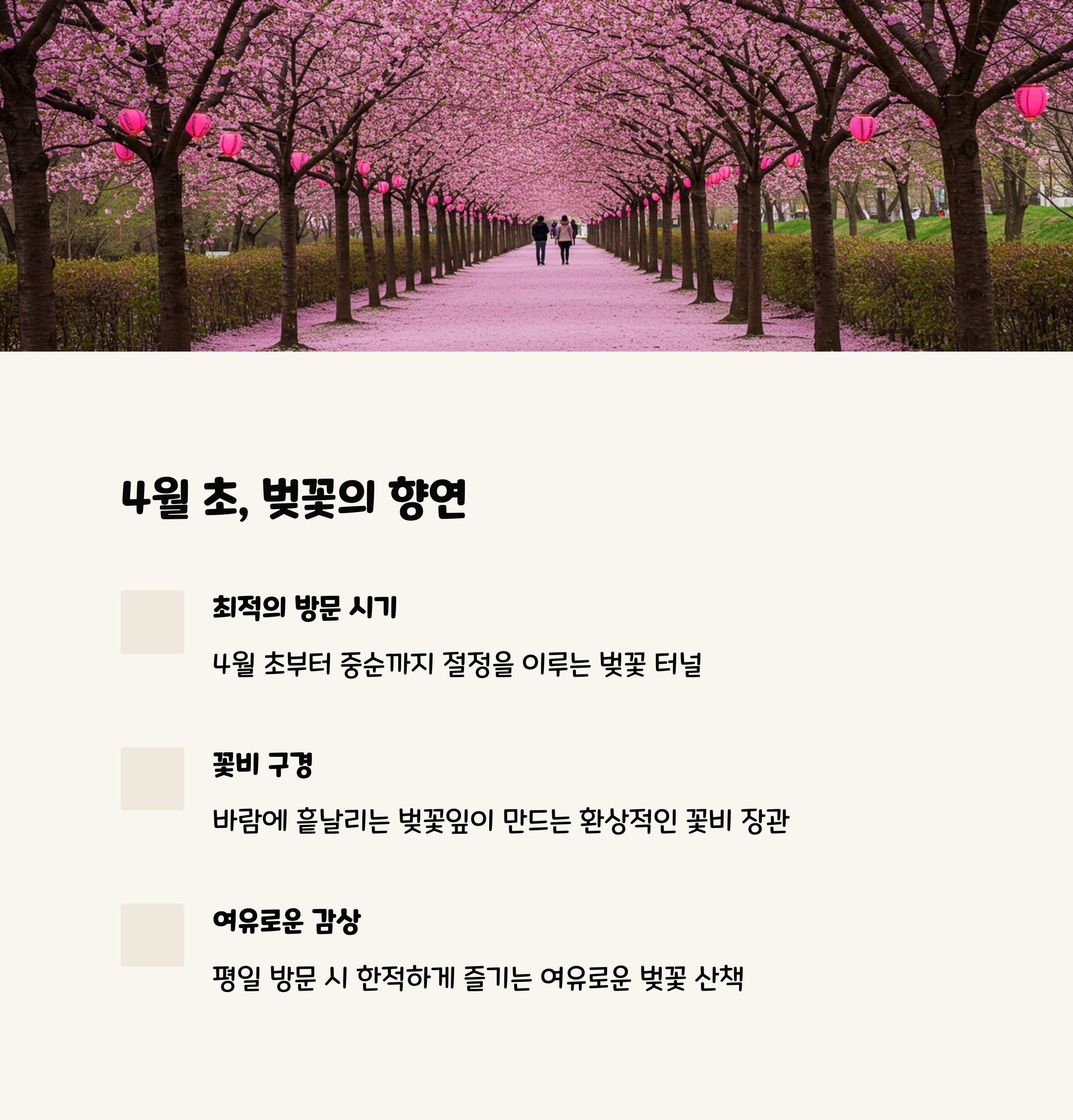 4월 초, 벚꽃의 향연

최적의 방문 시기

4월 초부터 중순까지 절정을 이루는 벚꽃 터널

꽃비 구경

바람에 흩날리는 벚꽃잎이 만드는 환상적인 꽃비 장관

여유로운 감상

평일 방문 시 한적하게 즐기는 여유로운 벚꽃 산책